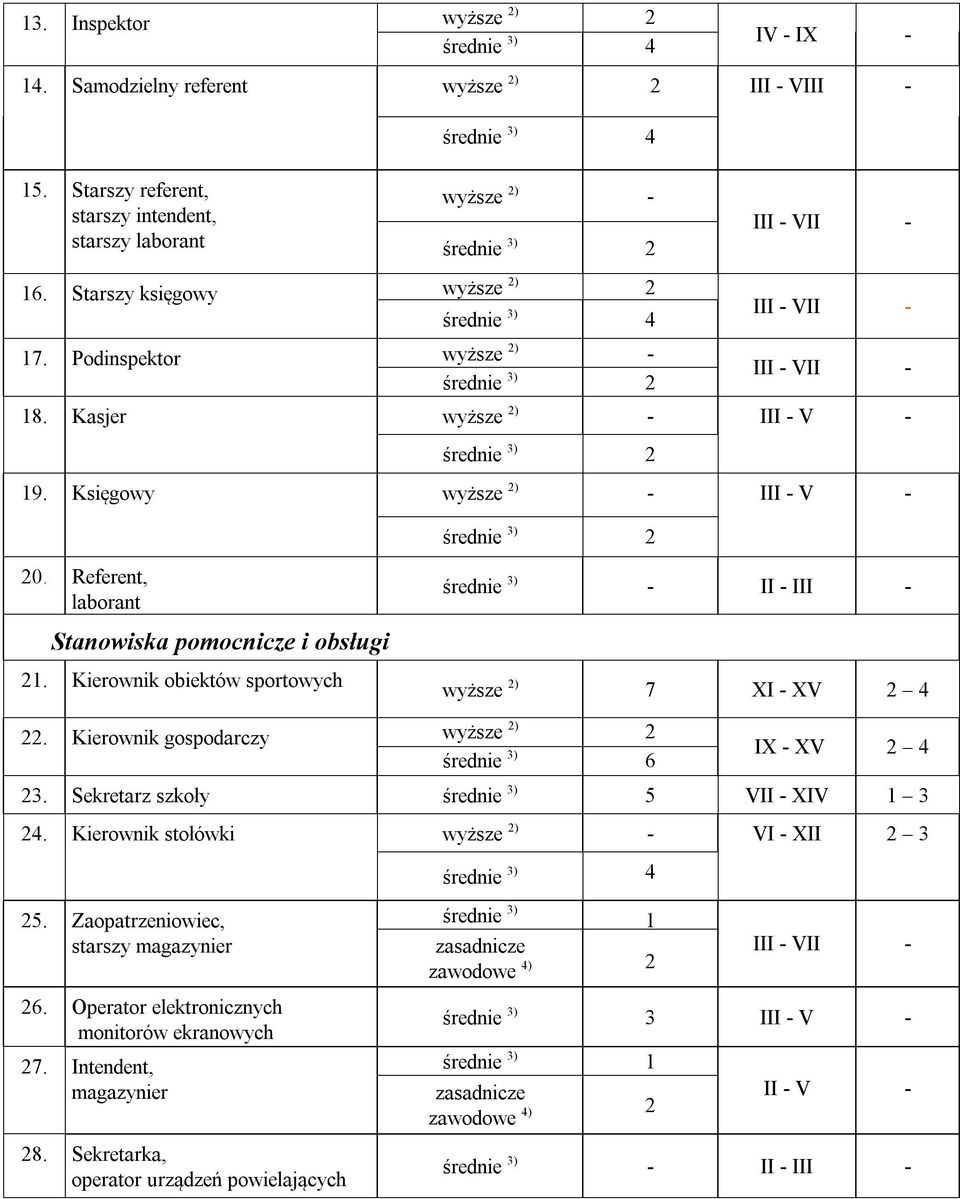 | | | | | | |
|---|---|---|---|---|---|
| 13. | Inspektor | wyższe $^{2)}$ | 2 | IV - IX | - |
| | | średnie $^{3)}$ | 4 | | |
| 14. | Samodzielny referent | wyższe $^{2)}$ | 2 | III - VIII | - |
| | | średnie $^{3)}$ | 4 | | |
| 15. | Starszy referent, starszy intendent, starszy laborant | wyższe $^{2)}$ | - | III - VII | - |
| | | średnie $^{3)}$ | 2 | | |
| 16. | Starszy księgowy | wyższe $^{2)}$ | 2 | III - VII | - |
| | | średnie $^{3)}$ | 4 | | |
| 17. | Podinspektor | wyższe $^{2)}$ | - | III - VII | - |
| | | średnie $^{3)}$ | 2 | | |
| 18. | Kasjer | wyższe $^{2)}$ | - | III - V | - |
| | | średnie $^{3)}$ | 2 | | |
| 19. | Księgowy | wyższe $^{2)}$ | - | III - V | - |
| | | średnie $^{3)}$ | 2 | | |
| 20. | Referent, laborant | średnie $^{3)}$ | - | II - III | - |
| | Stanowiska pomocnicze i obsługi | | | | |
| 21. | Kierownik obiektów sportowych | wyższe $^{2)}$ | 7 | XI - XV | 2 — 4 |
| 22. | Kierownik gospodarczy | wyższe $^{2)}$ | 2 | IX - XV | 2 — 4 |
| | | średnie $^{3)}$ | 6 | | |
| 23. | Sekretarz szkoły | średnie $^{3)}$ | 5 | VII - XIV | 1 — 3 |
| 24. | Kierownik stołówki | wyższe $^{2)}$ | - | VI - XII | 2 — 3 |
| | | średnie $^{3)}$ | 4 | | |
| 25. | Zaopatrzeniowiec, starszy magazynier | średnie $^{3)}$ | 1 | III - VII | - |
| | | zasadnicze zawodowe $^{4)}$ | 2 | | |
| 26. | Operator elektronicznych monitorów ekranowych | średnie $^{3)}$ | 3 | III - V | - |
| 27. | Intendent, magazynier | średnie $^{3)}$ | 1 | II - V | - |
| | | zasadnicze zawodowe $^{4)}$ | 2 | | |
| 28. | Sekretarka, operator urządzeń powielających | średnie $^{3)}$ | - | II - III | - |